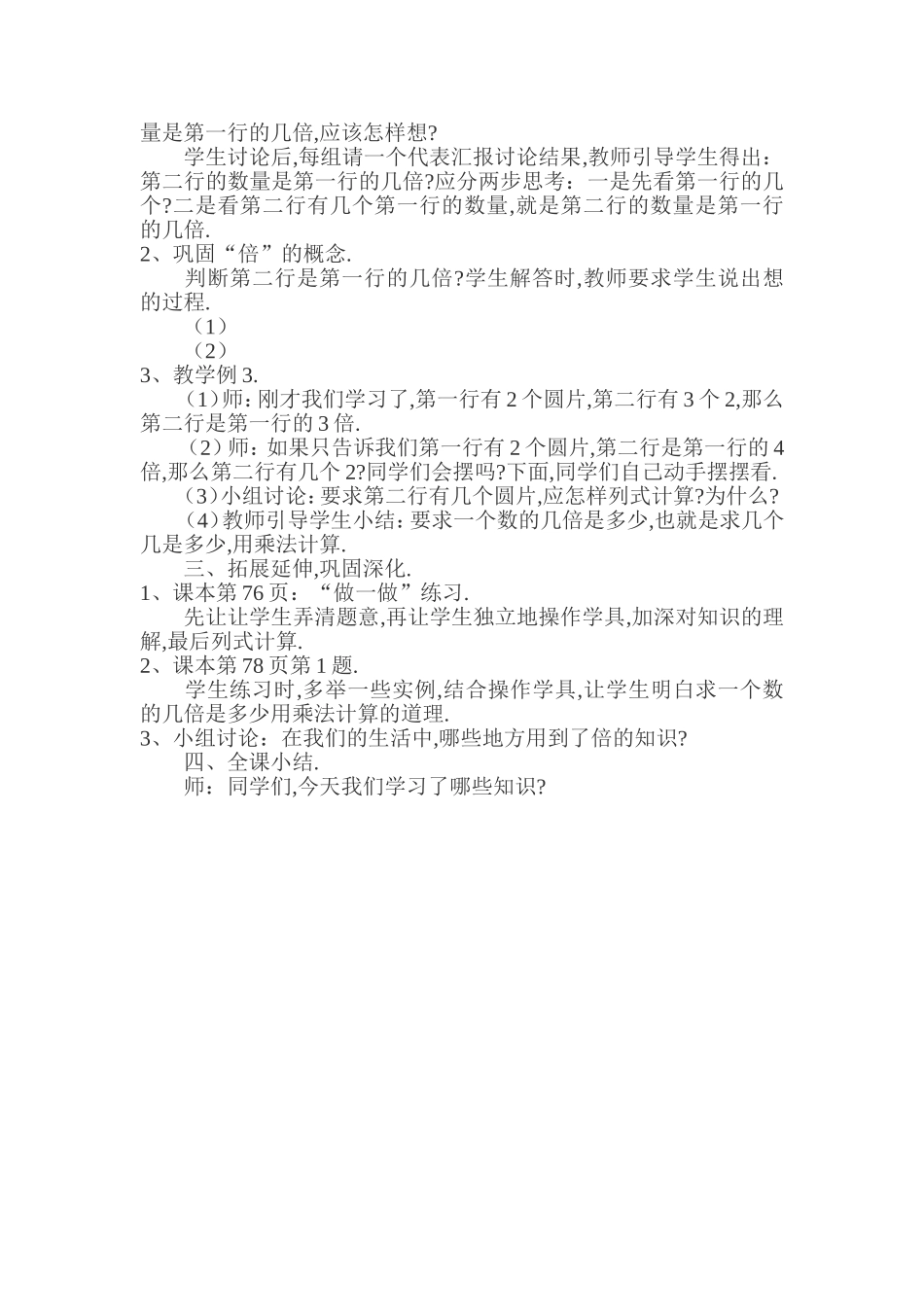 量是第一行的几倍,应该怎样想?

学生讨论后,每组请一个代表汇报讨论结果,教师引导学生得出：第二行的数量是第一行的几倍?应分两步思考：一是先看第一行的几个?二是看第二行有几个第一行的数量,就是第二行的数量是第一行的几倍.

2、巩固“倍”的概念.

判断第二行是第一行的几倍?学生解答时,教师要求学生说出想的过程.

（1）

（2）

3、教学例 3.

（1）师：刚才我们学习了,第一行有 2 个圆片,第二行有 3 个 2,那么第二行是第一行的 3 倍.

（2）师：如果只告诉我们第一行有 2 个圆片,第二行是第一行的 4 倍,那么第二行有几个 2?同学们会摆吗?下面,同学们自己动手摆摆看.

（3）小组讨论：要求第二行有几个圆片,应怎样列式计算?为什么?

（4）教师引导学生小结：要求一个数的几倍是多少,也就是求几个几是多少,用乘法计算.

三、拓展延伸,巩固深化.

1、课本第 76 页：“做一做”练习.

先让让学生弄清题意,再让学生独立地操作学具,加深对知识的理解,最后列式计算.

2、课本第 78 页第 1 题.

学生练习时,多举一些实例,结合操作学具,让学生明白求一个数的几倍是多少用乘法计算的道理.

3、小组讨论：在我们的生活中,哪些地方用到了倍的知识?

四、全课小结.

师：同学们,今天我们学习了哪些知识?